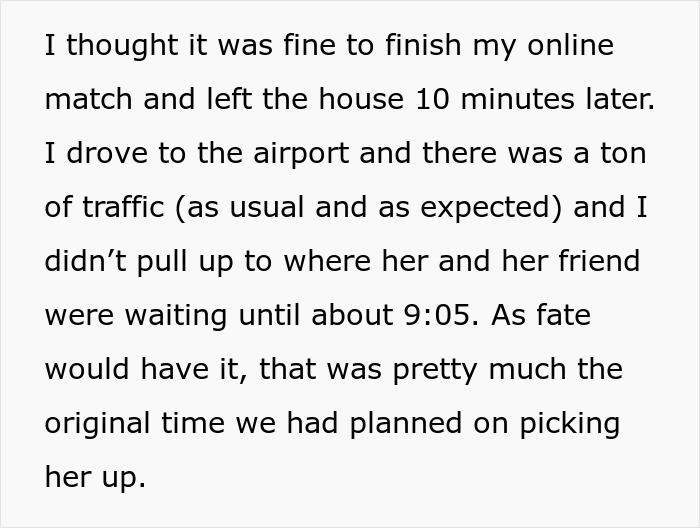 I thought it was fine to finish my online match and left the house 10 minutes later. I drove to the airport and there was a ton of traffic (as usual and as expected) and I didn’t pull up to where her and her friend were waiting until about 9:05. As fate would have it, that was pretty much the original time we had planned on picking her up.